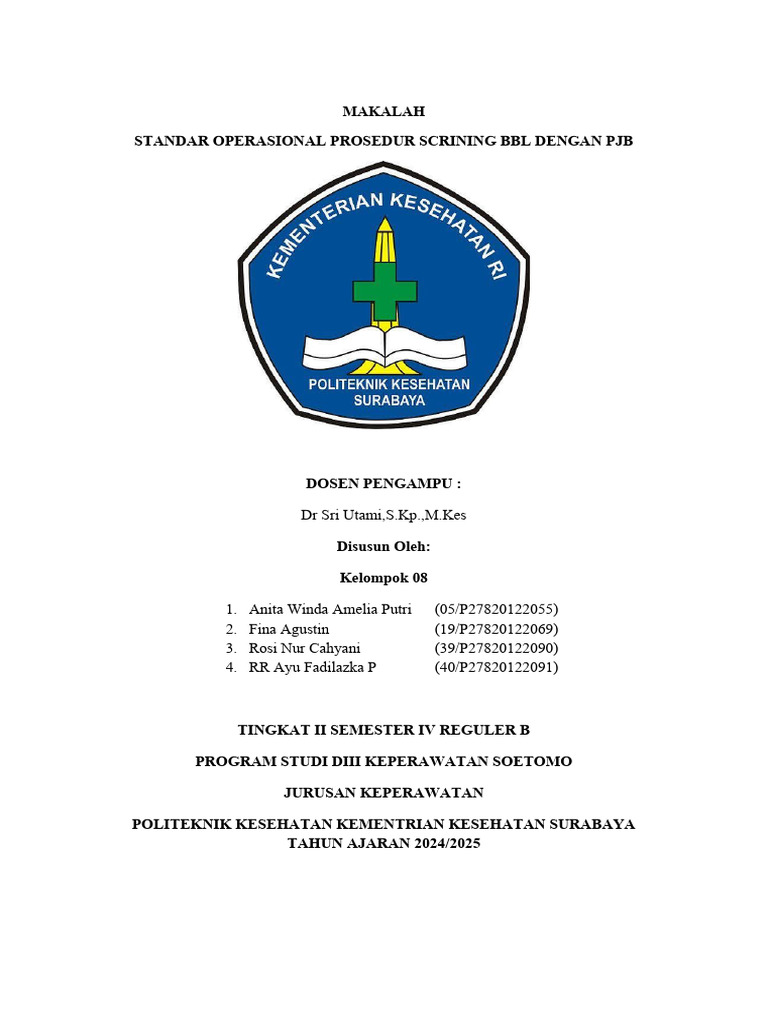 MAKALAH

STANDAR OPERASIONAL PROSEDUR SCRINING BBL DENGAN PJB

KEMENTERIAN KESEHATAN RI

POLITEKNIK KESEHATAN SURABAYA

DOSEN PENGAMPU :

Dr Sri Utami,S.Kp.,M.Kes

Disusun Oleh:

Kelompok 08

1. Anita Winda Amelia Putri (05/P27820122055)
2. Fina Agustin (19/P27820122069)
3. Rosi Nur Cahyani (39/P27820122090)
4. RR Ayu Fadilazka P (40/P27820122091)

TINGKAT II SEMESTER IV REGULER B

PROGRAM STUDI DIII KEPERAWATAN SOETOMO

JURUSAN KEPERAWATAN

POLITEKNIK KESEHATAN KEMENTRIAN KESEHATAN SURABAYA
TAHUN AJARAN 2024/2025